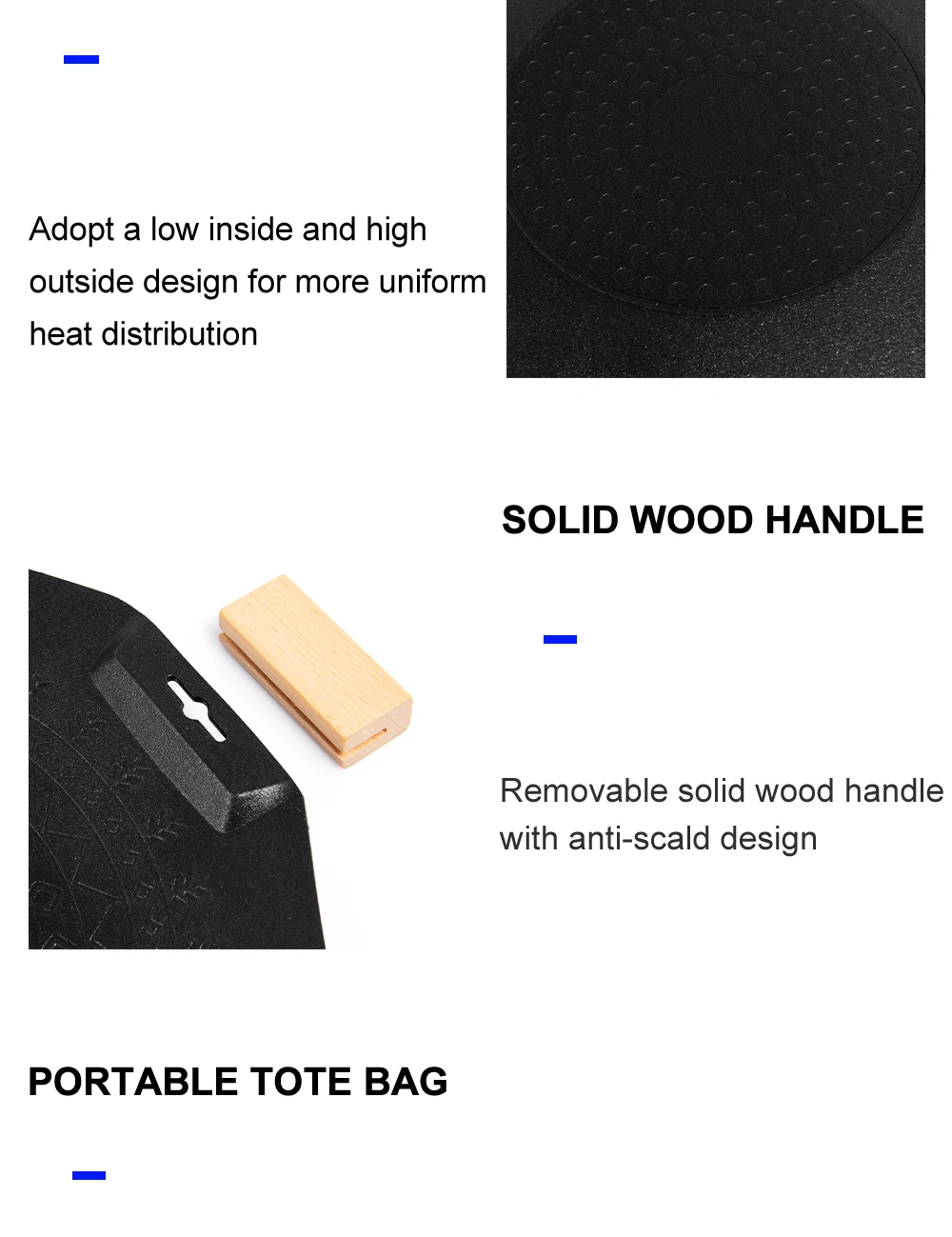 Adopt a low inside and high outside design for more uniform heat distribution

SOLID WOOD HANDLE

Removable solid wood handle with anti-scald design

PORTABLE TOTE BAG